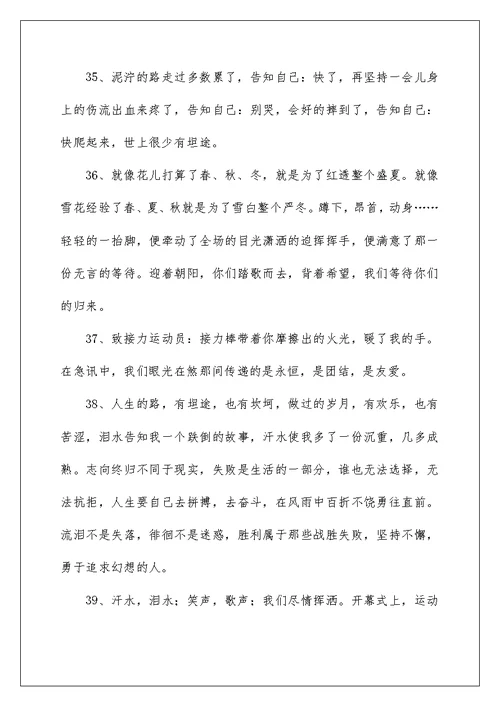 35、泥泞的路走过多数累了，告知自己：快了，再坚持一会儿身上的伤流出血来疼了，告知自己：别哭，会好的摔到了，告知自己：快爬起来，世上很少有坦途。

36、就像花儿打算了春、秋、冬，就是为了红透整个盛夏。就像雪花经验了春、夏、秋就是为了雪白整个严冬。蹲下，昂首，动身……轻轻的一抬脚，便牵动了全场的目光潇洒的迫挥挥手，便满意了那一份无言的等待。迎着朝阳，你们踏歌而去，背着希望，我们等待你们的归来。

37、致接力运动员：接力棒带着你摩擦出的火光，暖了我的手。在急讯中，我们眼光在煞那间传递的是永恒，是团结，是友爱。

38、人生的路，有坦途，也有坎坷，做过的岁月，有欢乐，也有苦涩，泪水告知我一个跌倒的故事，汗水使我多了一份沉重，几多成熟。志向终归不同于现实，失败是生活的一部分，谁也无法选择，无法抗拒，人生要自己去拼搏，去奋斗，在风雨中百折不饶勇往直前。流泪不是失落，徘徊不是迷惑，胜利属于那些战胜失败，坚持不懈，勇于追求幻想的人。

39、汗水，泪水；笑声，歌声；我们尽情挥洒。开幕式上，运动